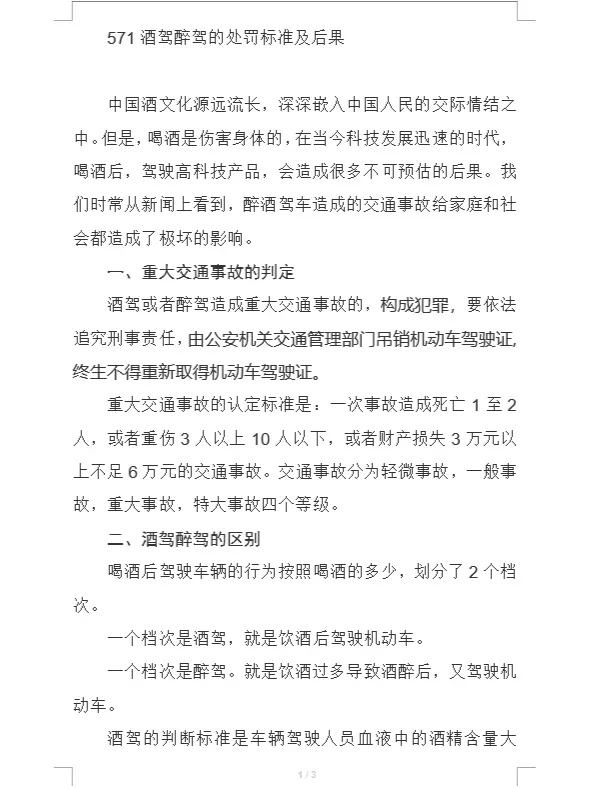 571 酒驾醉驾的处罚标准及后果

中国酒文化源远流长，深深嵌入中国人民的交际情结之中。但是，喝酒是伤害身体的，在当今科技发展迅速的时代，喝酒后，驾驶高科技产品，会造成很多不可预估的后果。我们时常从新闻上看到，醉酒驾车造成的交通事故给家庭和社会都造成了极坏的影响。

一、重大交通事故的判定

酒驾或者醉驾造成重大交通事故的，构成犯罪，要依法追究刑事责任，由公安机关交通管理部门吊销机动车驾驶证，终生不得重新取得机动车驾驶证。

重大交通事故的认定标准是：一次事故造成死亡 1 至 2 人，或者重伤 3 人以上 10 人以下，或者财产损失 3 万元以上不足 6 万元的交通事故。交通事故分为轻微事故，一般事故，重大事故，特大事故四个等级。

二、酒驾醉驾的区别

喝酒后驾驶车辆的行为按照喝酒的多少，划分了 2 个档次。

一个档次是酒驾，就是饮酒后驾驶机动车。

一个档次是醉驾。就是饮酒过多导致酒醉后，又驾驶机动车。

酒驾的判断标准是车辆驾驶人员血液中的酒精含量大

1 / 3